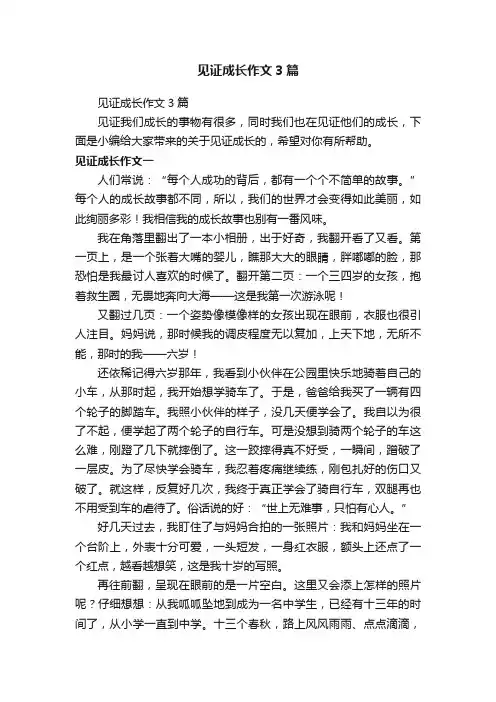 见证成长作文 3 篇

见证成长作文 3 篇

见证我们成长的事物有很多，同时我们也在见证他们的成长，下面是小编给大家带来的关于见证成长的，希望对你有所帮助。

见证成长作文一

人们常说：“每个人成功的背后，都有一个个不简单的故事。”每个人的成长故事都不同，所以，我们的世界才会变得如此美丽，如此绚丽多彩！我相信我的成长故事也别有一番风味。

我在角落里翻出了一本小相册，出于好奇，我翻开看了又看。第一页上，是一个张着大嘴的婴儿，瞧那大大的眼睛，胖嘟嘟的脸，那恐怕是我最讨人喜欢的时候了。翻开第二页：一个三四岁的女孩，抱着救生圈，无畏地奔向大海——这是我第一次游泳呢！

又翻过几页：一个姿势像模像样的女孩出现在眼前，衣服也很引人注目。妈妈说，那时候我的调皮程度无以复加，上天下地，无所不能，那时的我——六岁！

还依稀记得六岁那年，我看到小伙伴在公园里快乐地骑着自己的小车，从那时起，我开始想学骑车了。于是，爸爸给我买了一辆有四个轮子的脚踏车。我照小伙伴的样子，没几天便学会了。我自以为很了不起，便学起了两个轮子的自行车。可是没想到骑两个轮子的车这么难，刚蹬了几下就摔倒了。这一跤摔得真不好受，一瞬间，蹭破了一层皮。为了尽快学会骑车，我忍着疼痛继续练，刚包扎好的伤口又破了。就这样，反复好几次，我终于真正学会了骑自行车，双腿再也不用受到车的虐待了。俗话说的好：“世上无难事，只怕有心人。”

好几天过去，我盯住了与妈妈合拍的一张照片：我和妈妈坐在一个台阶上，外表十分可爱，一头短发，一身红衣服，额头上还点了一个红点，越看越想笑，这是我十岁的写照。

再往前翻，呈现在眼前的是一片空白。这里又会添上怎样的照片呢？仔细想想：从我呱呱坠地到成为一名中学生，已经有十三年的时间了，从小学一直到中学。十三个春秋，路上风风雨雨、点点滴滴，